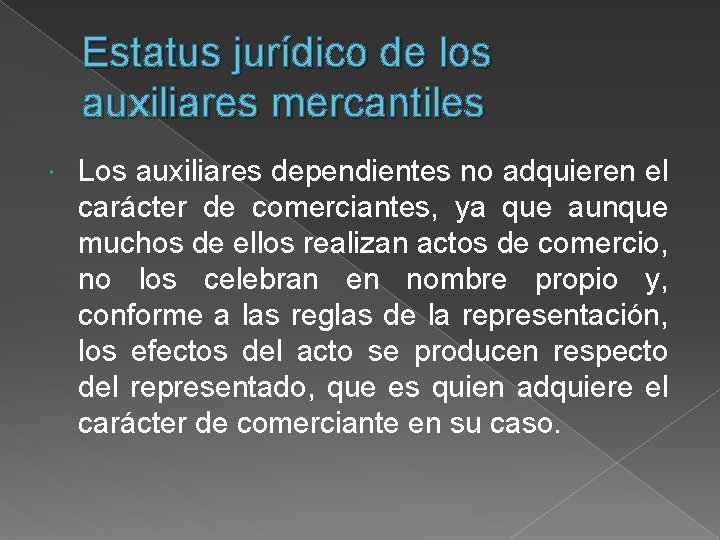 Estatus jurídico de los auxiliares mercantiles

Los auxiliares dependientes no adquieren el carácter de comerciantes, ya que aunque muchos de ellos realizan actos de comercio, no los celebran en nombre propio y, conforme a las reglas de la representación, los efectos del acto se producen respecto del representado, que es quien adquiere el carácter de comerciante en su caso.